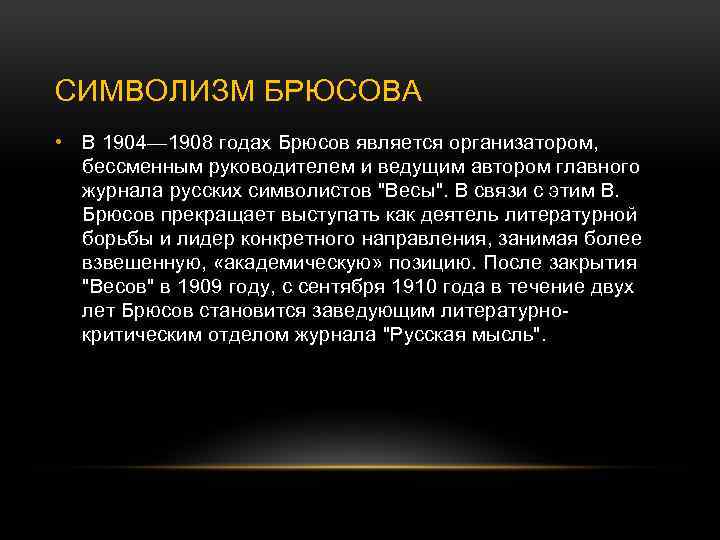 СИМВОЛИЗМ БРЮСОВА

• В 1904—1908 годах Брюсов является организатором, бессменным руководителем и ведущим автором главного журнала русских символистов "Весы". В связи с этим В. Брюсов прекращает выступать как деятель литературной борьбы и лидер конкретного направления, занимая более взвешенную, «академическую» позицию. После закрытия "Весов" в 1909 году, с сентября 1910 года в течение двух лет Брюсов становится заведующим литературно-критическим отделом журнала "Русская мысль".